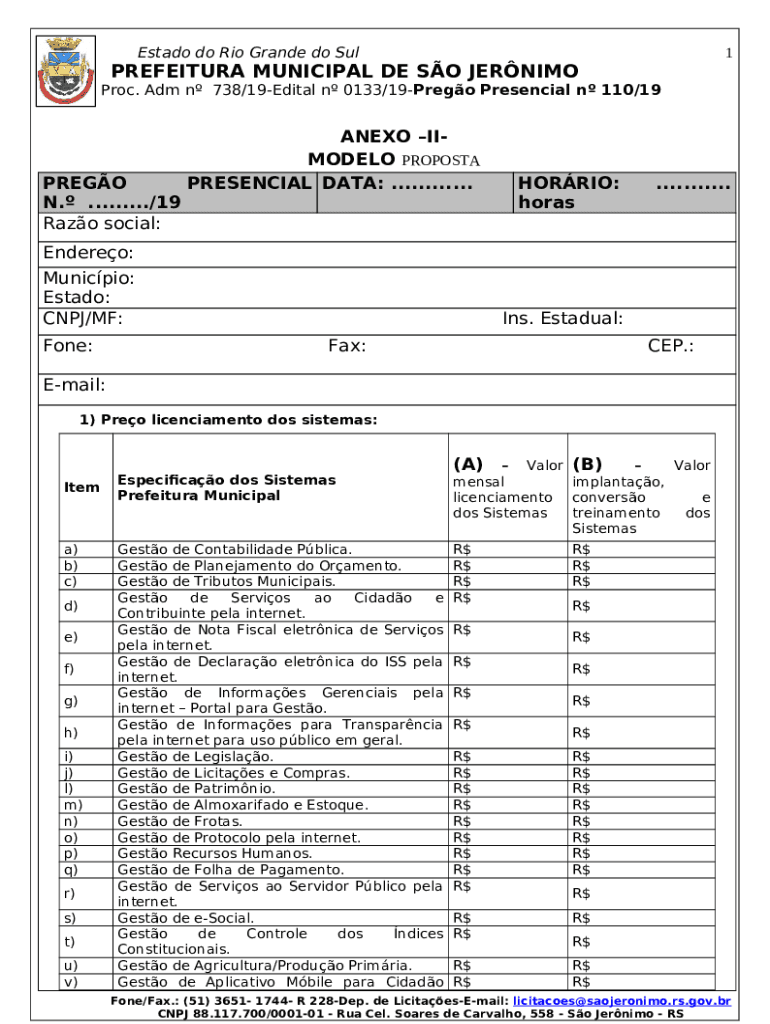 Estado do Rio Grande do Sul

1

PREFEITURA MUNICIPAL DE SÃO JERÔNIMO

Proc. Adm nº 738/19-Edital nº 0133/19-Pregão Presencial nº 110/19

ANEXO –II-
MODELO PROPOSTA

| PREGÃO PRESENCIAL N.º ........./19 | DATA: ............ | HORÁRIO: ........... horas |
|---|---|---|

Razão social:

Endereço:

Município:
Estado:

CNPJ/MF: Ins. Estadual:

Fone: Fax: CEP.:

E-mail:

1) Preço licenciamento dos sistemas:

| Item | Especificação dos Sistemas Prefeitura Municipal | (A) – Valor mensal licenciamento dos Sistemas | (B) – Valor implantação, conversão e treinamento dos Sistemas |
|---|---|---|---|
| a) | Gestão de Contabilidade Pública. | R$ | R$ |
| b) | Gestão de Planejamento do Orçamento. | R$ | R$ |
| c) | Gestão de Tributos Municipais. | R$ | R$ |
| d) | Gestão de Serviços ao Cidadão e Contribuinte pela internet. | R$ | R$ |
| e) | Gestão de Nota Fiscal eletrônica de Serviços pela internet. | R$ | R$ |
| f) | Gestão de Declaração eletrônica do ISS pela internet. | R$ | R$ |
| g) | Gestão de Informações Gerenciais pela internet – Portal para Gestão. | R$ | R$ |
| h) | Gestão de Informações para Transparência pela internet para uso público em geral. | R$ | R$ |
| i) | Gestão de Legislação. | R$ | R$ |
| j) | Gestão de Licitações e Compras. | R$ | R$ |
| l) | Gestão de Patrimônio. | R$ | R$ |
| m) | Gestão de Almoxarifado e Estoque. | R$ | R$ |
| n) | Gestão de Frotas. | R$ | R$ |
| o) | Gestão de Protocolo pela internet. | R$ | R$ |
| p) | Gestão Recursos Humanos. | R$ | R$ |
| q) | Gestão de Folha de Pagamento. | R$ | R$ |
| r) | Gestão de Serviços ao Servidor Público pela internet. | R$ | R$ |
| s) | Gestão de e-Social. | R$ | R$ |
| t) | Gestão de Controle dos Índices Constitucionais. | R$ | R$ |
| u) | Gestão de Agricultura/Produção Primária. | R$ | R$ |
| v) | Gestão de Aplicativo Móbile para Cidadão | R$ | R$ |

Fone/Fax.: (51) 3651- 1744- R 228-Dep. de Licitações-E-mail: licitacoes@saojeronimo.rs.gov.br
CNPJ 88.117.700/0001-01 - Rua Cel. Soares de Carvalho, 558 - São Jerônimo - RS